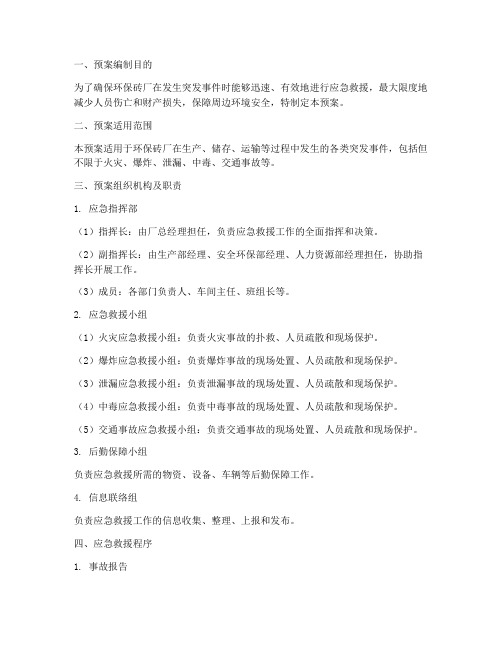 一、预案编制目的

为了确保环保砖厂在发生突发事件时能够迅速、有效地进行应急救援，最大限度地减少人员伤亡和财产损失，保障周边环境安全，特制定本预案。

二、预案适用范围

本预案适用于环保砖厂在生产、储存、运输等过程中发生的各类突发事件，包括但不限于火灾、爆炸、泄漏、中毒、交通事故等。

三、预案组织机构及职责

1. 应急指挥部

（1）指挥长：由厂总经理担任，负责应急救援工作的全面指挥和决策。

（2）副指挥长：由生产部经理、安全环保部经理、人力资源部经理担任，协助指挥长开展工作。

（3）成员：各部门负责人、车间主任、班组长等。

2. 应急救援小组

（1）火灾应急救援小组：负责火灾事故的扑救、人员疏散和现场保护。

（2）爆炸应急救援小组：负责爆炸事故的现场处置、人员疏散和现场保护。

（3）泄漏应急救援小组：负责泄漏事故的现场处置、人员疏散和现场保护。

（4）中毒应急救援小组：负责中毒事故的现场处置、人员疏散和现场保护。

（5）交通事故应急救援小组：负责交通事故的现场处置、人员疏散和现场保护。

3. 后勤保障小组

负责应急救援所需的物资、设备、车辆等后勤保障工作。

4. 信息联络组

负责应急救援工作的信息收集、整理、上报和发布。

四、应急救援程序

1. 事故报告